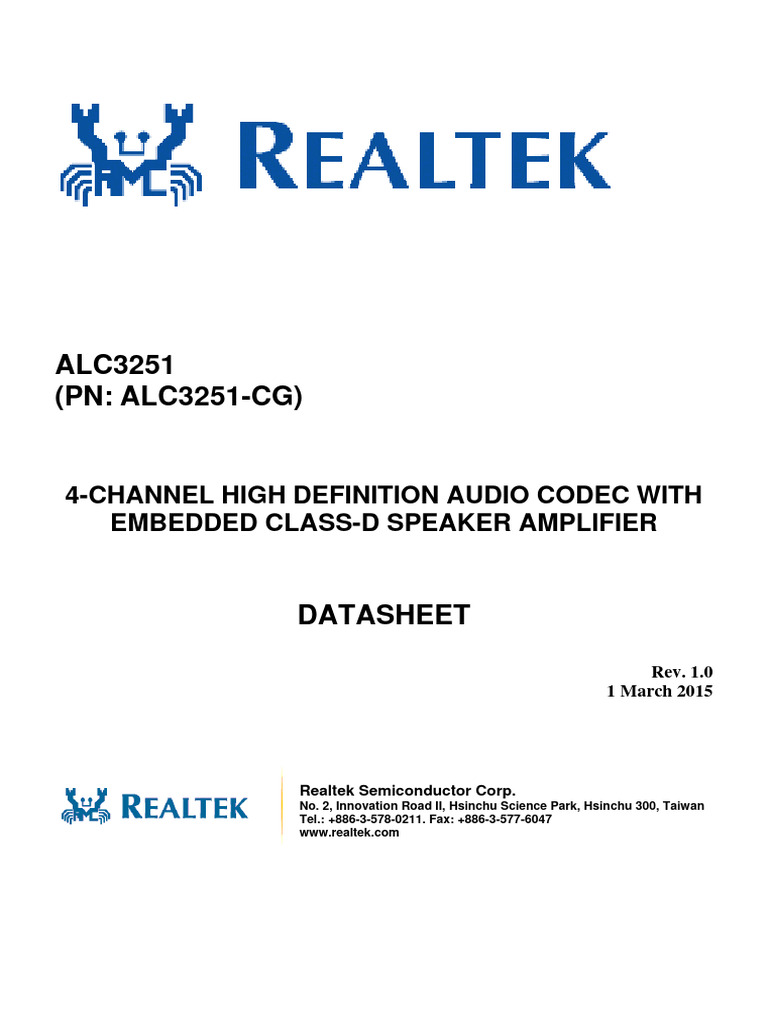 REALTEK

ALC3251
(PN: ALC3251-CG)

4-CHANNEL HIGH DEFINITION AUDIO CODEC WITH EMBEDDED CLASS-D SPEAKER AMPLIFIER

DATASHEET

Rev. 1.0
1 March 2015

REALTEK

Realtek Semiconductor Corp.
No. 2, Innovation Road II, Hsinchu Science Park, Hsinchu 300, Taiwan
Tel.: +886-3-578-0211. Fax: +886-3-577-6047
www.realtek.com